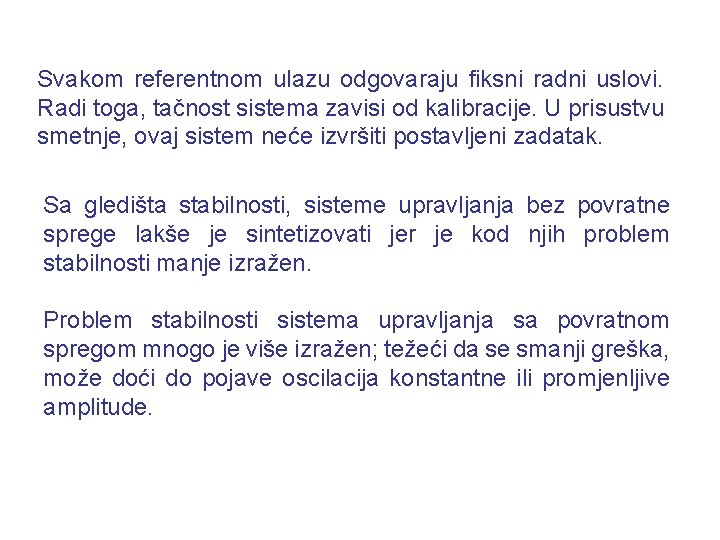 Svakom referentnom ulazu odgovaraju fiksni radni uslovi. Radi toga, tačnost sistema zavisi od kalibracije. U prisustvu smetnje, ovaj sistem neće izvršiti postavljeni zadatak.

Sa gledišta stabilnosti, sisteme upravljanja bez povratne sprege lakše je sintetizovati jer je kod njih problem stabilnosti manje izražen.

Problem stabilnosti sistema upravljanja sa povratnom spregom mnogo je više izražen; težeći da se smanji greška, može doći do pojave oscilacija konstantne ili promjenljive amplitude.